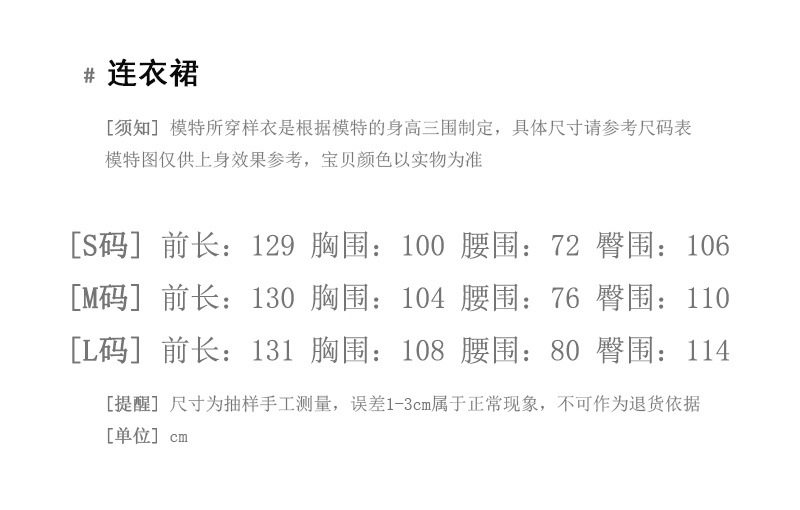 # 连衣裙

[须知] 模特所穿样衣是根据模特的身高三围制定，具体尺寸请参考尺码表
模特图仅供上身效果参考，宝贝颜色以实物为准

[S码] 前长：129 胸围：100 腰围：72 臀围：106
[M码] 前长：130 胸围：104 腰围：76 臀围：110
[L码] 前长：131 胸围：108 腰围：80 臀围：114

[提醒] 尺寸为抽样手工测量，误差1-3cm属于正常现象，不可作为退货依据
[单位] cm